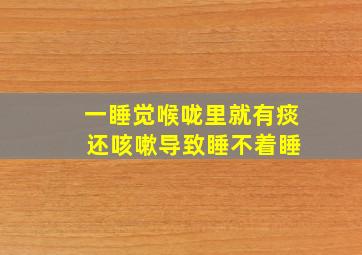 一睡觉喉咙里就有痰
还咳嗽导致睡不着睡